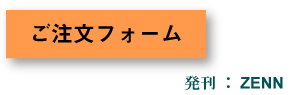 ご注文フォーム

発刊 ： ZENN